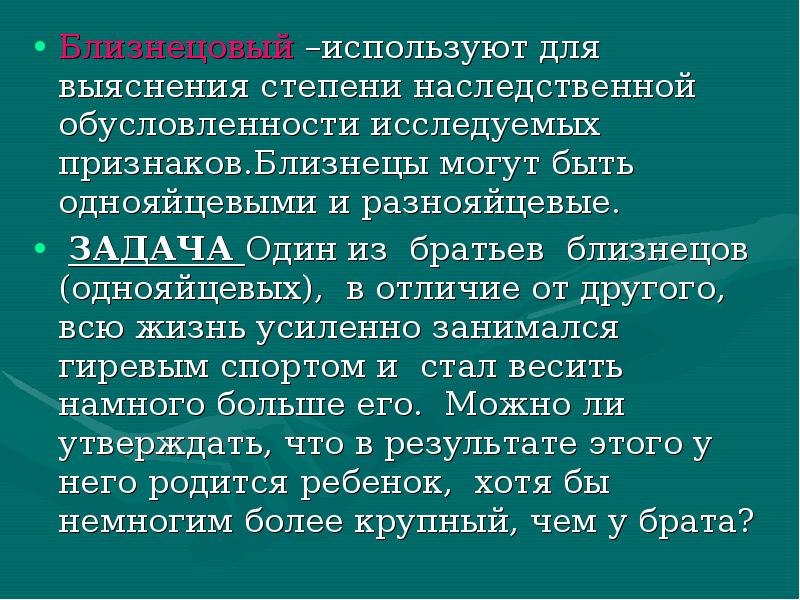 • Близнецовый –используют для выяснения степени наследственной обусловленности исследуемых признаков.Близнецы могут быть однояйцевыми и разнояйцевые.

• ЗАДАЧА Один из братьев близнецов (однояйцевых), в отличие от другого, всю жизнь усиленно занимался гиревым спортом и стал весить намного больше его. Можно ли утверждать, что в результате этого у него родится ребенок, хотя бы немногим более крупный, чем у брата?